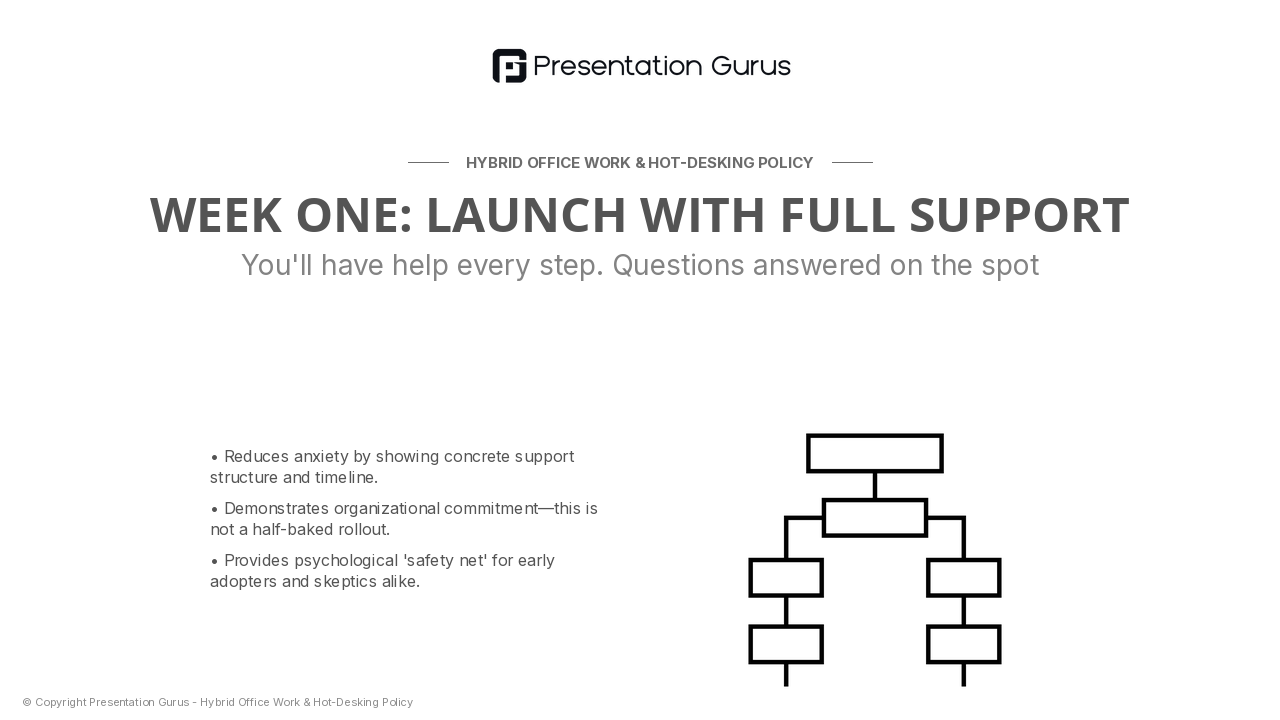 Presentation Gurus

HYBRID OFFICE WORK & HOT-DESKING POLICY

WEEK ONE: LAUNCH WITH FULL SUPPORT

You'll have help every step. Questions answered on the spot

• Reduces anxiety by showing concrete support structure and timeline.

• Demonstrates organizational commitment—this is not a half-baked rollout.

• Provides psychological 'safety net' for early adopters and skeptics alike.

© Copyright Presentation Gurus - Hybrid Office Work & Hot-Desking Policy